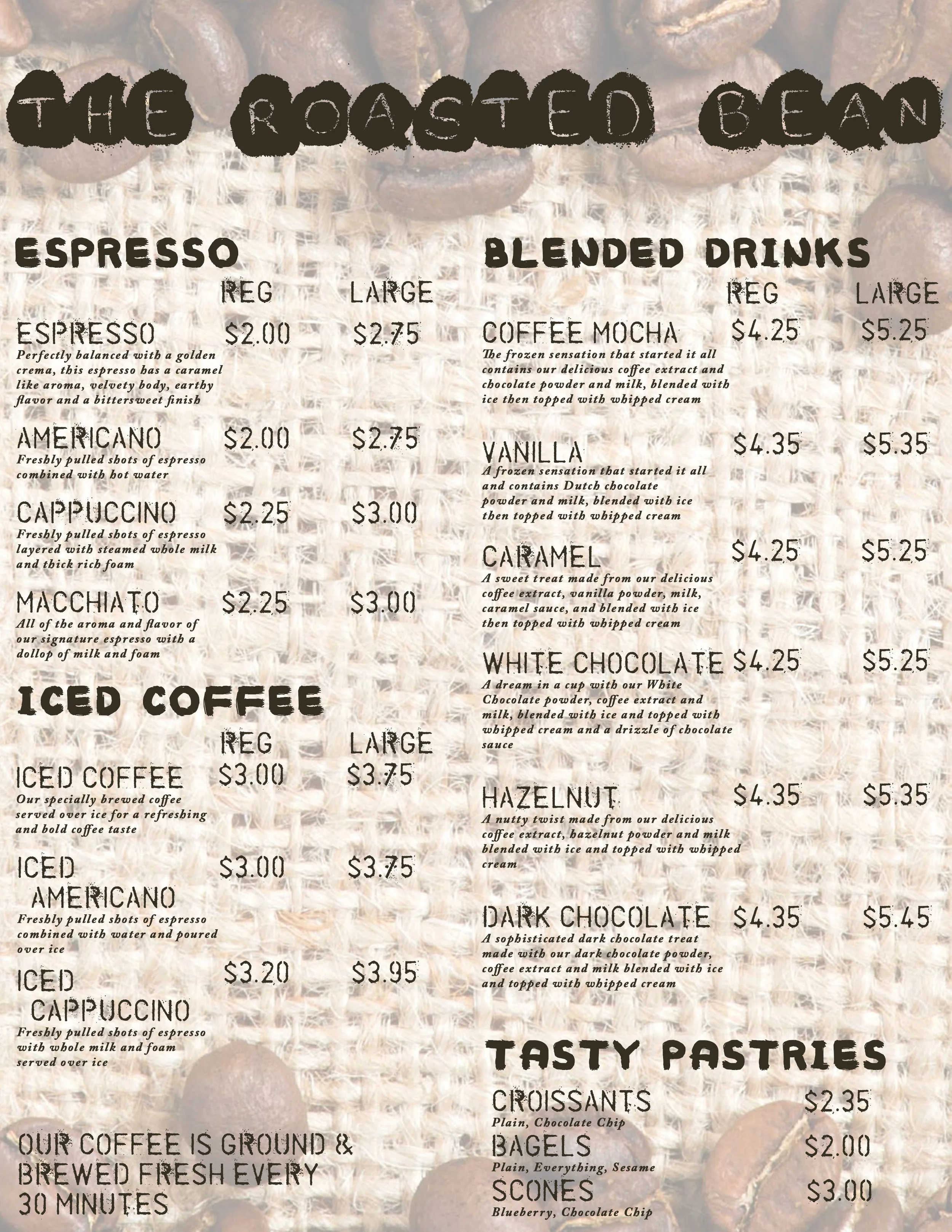 THE ROASTED BEAN

ESPRESSO

REG LARGE

ESPRESSO $2.00 $2.75

Perfectly balanced with a golden crema, this espresso has a caramel like aroma, velvety body, earthy flavor and a bittersweet finish

AMERICANO $2.00 $2.75

Freshly pulled shots of espresso combined with hot water

CAPPUCCINO $2.25 $3.00

Freshly pulled shots of espresso layered with steamed whole milk and thick rich foam

MACCHIATO $2.25 $3.00

All of the aroma and flavor of our signature espresso with a dollop of milk and foam

ICED COFFEE

REG LARGE

ICED COFFEE $3.00 $3.75

Our specially brewed coffee served over ice for a refreshing and bold coffee taste

ICED AMERICANO $3.00 $3.75

Freshly pulled shots of espresso combined with water and poured over ice

ICED CAPPUCCINO $3.20 $3.95

Freshly pulled shots of espresso with whole milk and foam served over ice

OUR COFFEE IS GROUND & BREWED FRESH EVERY 30 MINUTES

BLENDED DRINKS

REG LARGE

COFFEE MOCHA $4.25 $5.25

The frozen sensation that started it all contains our delicious coffee extract and chocolate powder and milk, blended with ice then topped with whipped cream

VANILLA $4.35 $5.35

A frozen sensation that started it all and contains Dutch chocolate powder and milk, blended with ice then topped with whipped cream

CARAMEL $4.25 $5.25

A sweet treat made from our delicious coffee extract, vanilla powder, milk, caramel sauce, and blended with ice then topped with whipped cream

WHITE CHOCOLATE $4.25 $5.25

A dream in a cup with our White Chocolate powder, coffee extract and milk, blended with ice and topped with whipped cream and a drizzle of chocolate sauce

HAZELNUT $4.35 $5.35

A nutty twist made from our delicious coffee extract, hazelnut powder and milk blended with ice and topped with whipped cream

DARK CHOCOLATE $4.35 $5.45

A sophisticated dark chocolate treat made with our dark chocolate powder, coffee extract and milk blended with ice and topped with whipped cream

TASTY PASTRIES

CROISSANTS $2.35

Plain, Chocolate Chip

BAGELS $2.00

Plain, Everything, Sesame

SCONES $3.00

Blueberry, Chocolate Chip